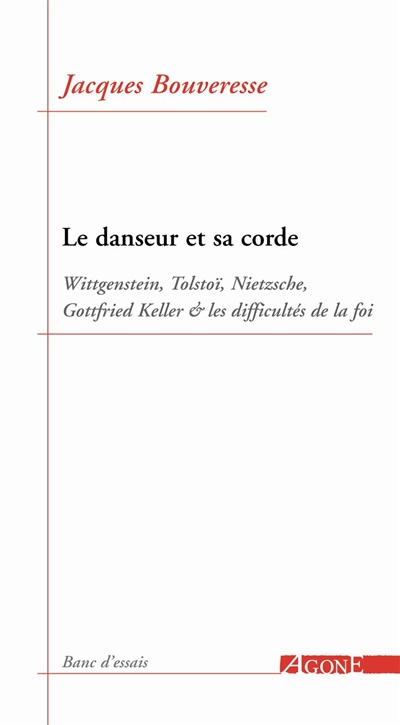 Jacques Bouveresse

Le danseur et sa corde

Wittgenstein, Tolstoï, Nietzsche, Gottfried Keller & les difficultés de la foi

Banc d'essais

AGONE